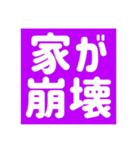 家が
崩壊